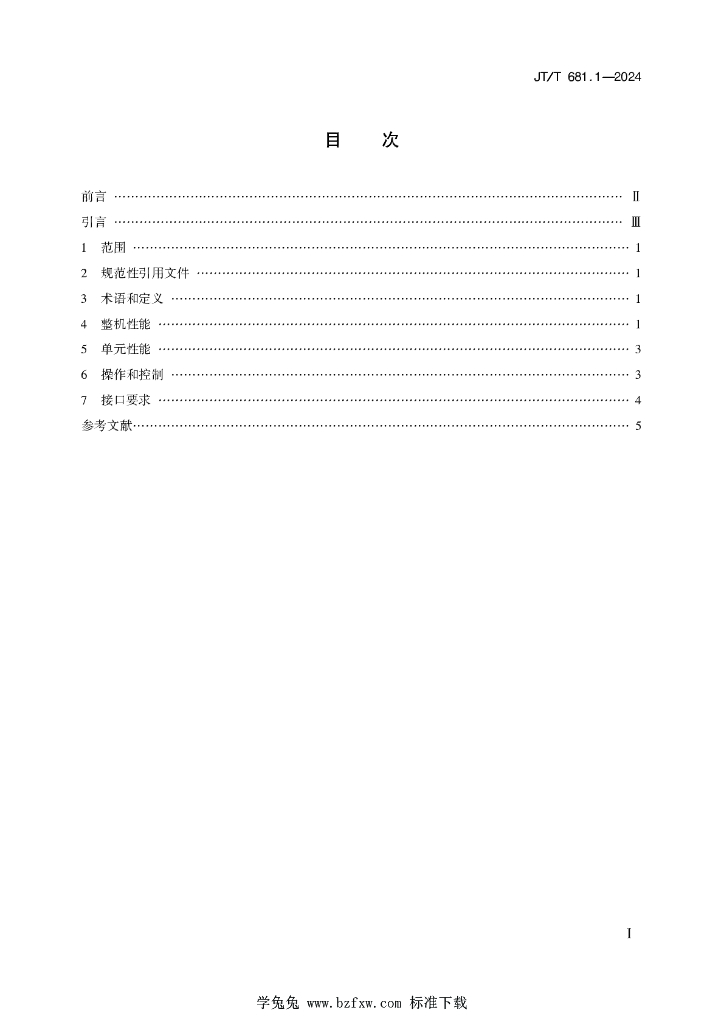 JT/T 681.1—2024

目　次

前言 …… Ⅱ
引言 …… Ⅲ
1　范围 …… 1
2　规范性引用文件 …… 1
3　术语和定义 …… 1
4　整机性能 …… 1
5　单元性能 …… 3
6　操作和控制 …… 3
7　接口要求 …… 4
参考文献 …… 5

Ⅰ

学兔兔 www.bzfxw.com 标准下载